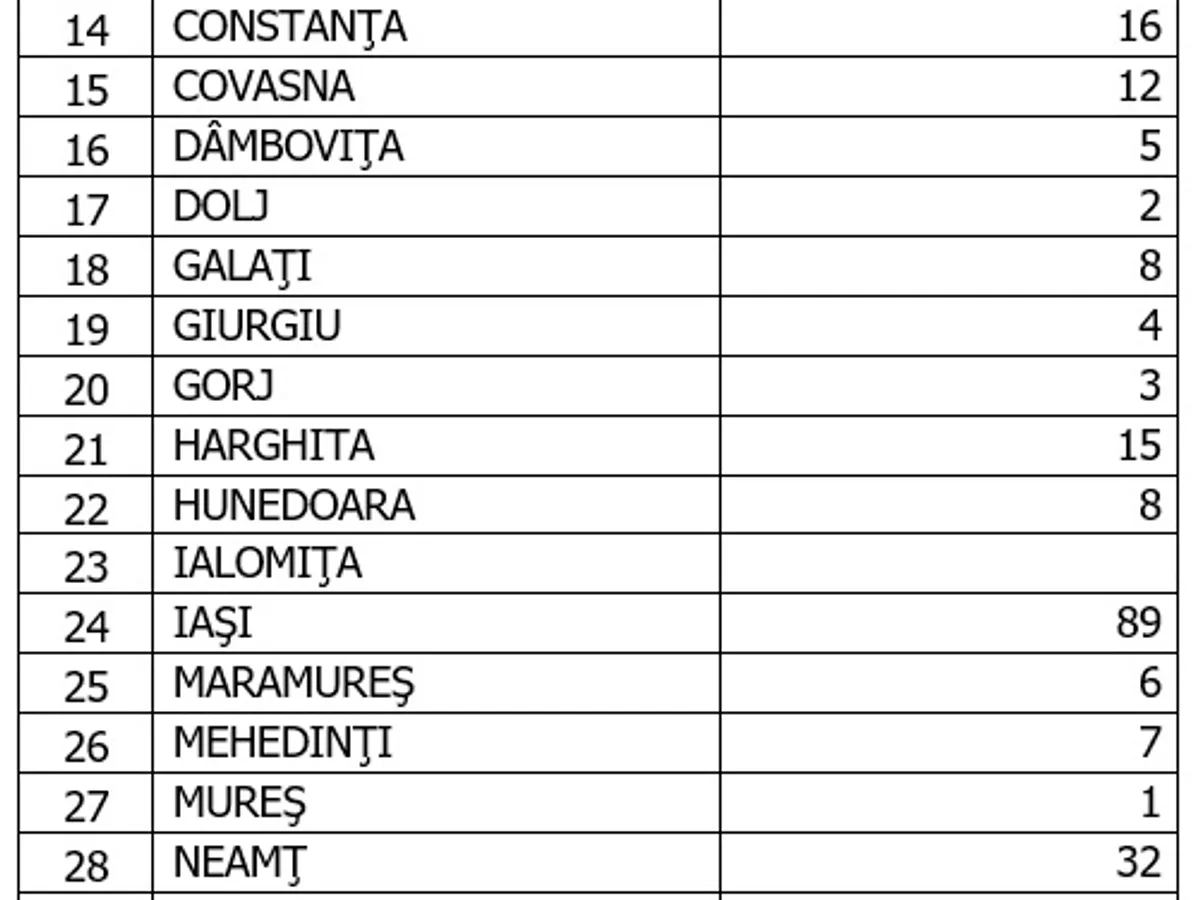 | 14 | CONSTANŢA | 16 |
|---|---|---|
| 15 | COVASNA | 12 |
| 16 | DÂMBOVIŢA | 5 |
| 17 | DOLJ | 2 |
| 18 | GALAŢI | 8 |
| 19 | GIURGIU | 4 |
| 20 | GORJ | 3 |
| 21 | HARGHITA | 15 |
| 22 | HUNEDOARA | 8 |
| 23 | IALOMIŢA | |
| 24 | IAŞI | 89 |
| 25 | MARAMUREŞ | 6 |
| 26 | MEHEDINŢI | 7 |
| 27 | MUREŞ | 1 |
| 28 | NEAMŢ | 32 |